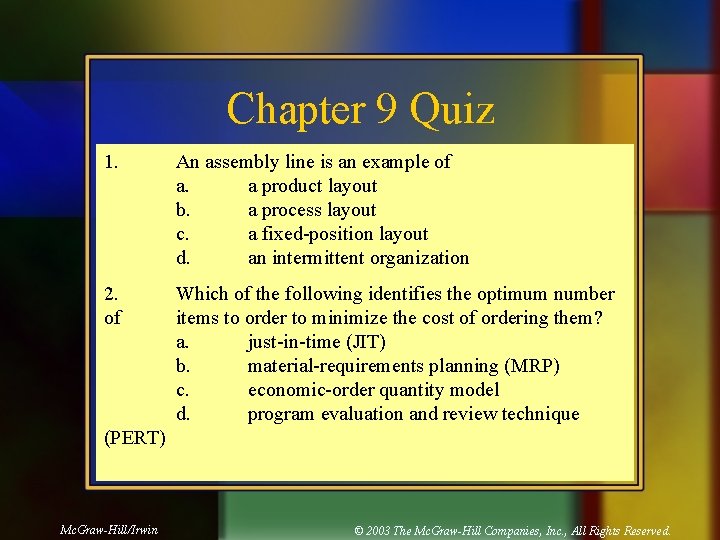 Chapter 9 Quiz

1. An assembly line is an example of
a. a product layout
b. a process layout
c. a fixed-position layout
d. an intermittent organization

2. Which of the following identifies the optimum number of items to order to minimize the cost of ordering them?
a. just-in-time (JIT)
b. material-requirements planning (MRP)
c. economic-order quantity model
d. program evaluation and review technique (PERT)

McGraw-Hill/Irwin

© 2003 The McGraw-Hill Companies, Inc., All Rights Reserved.